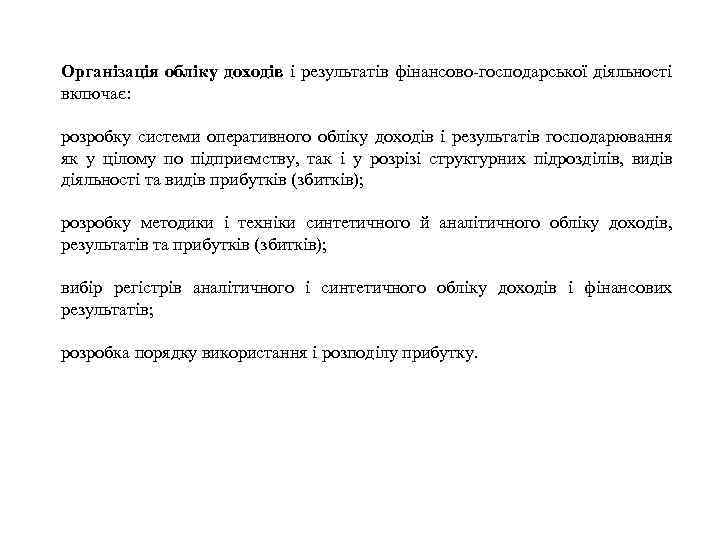 Організація обліку доходів і результатів фінансово-господарської діяльності включає:

розробку системи оперативного обліку доходів і результатів господарювання як у цілому по підприємству, так і у розрізі структурних підрозділів, видів діяльності та видів прибутків (збитків);

розробку методики і техніки синтетичного й аналітичного обліку доходів, результатів та прибутків (збитків);

вибір регістрів аналітичного і синтетичного обліку доходів і фінансових результатів;

розробка порядку використання і розподілу прибутку.